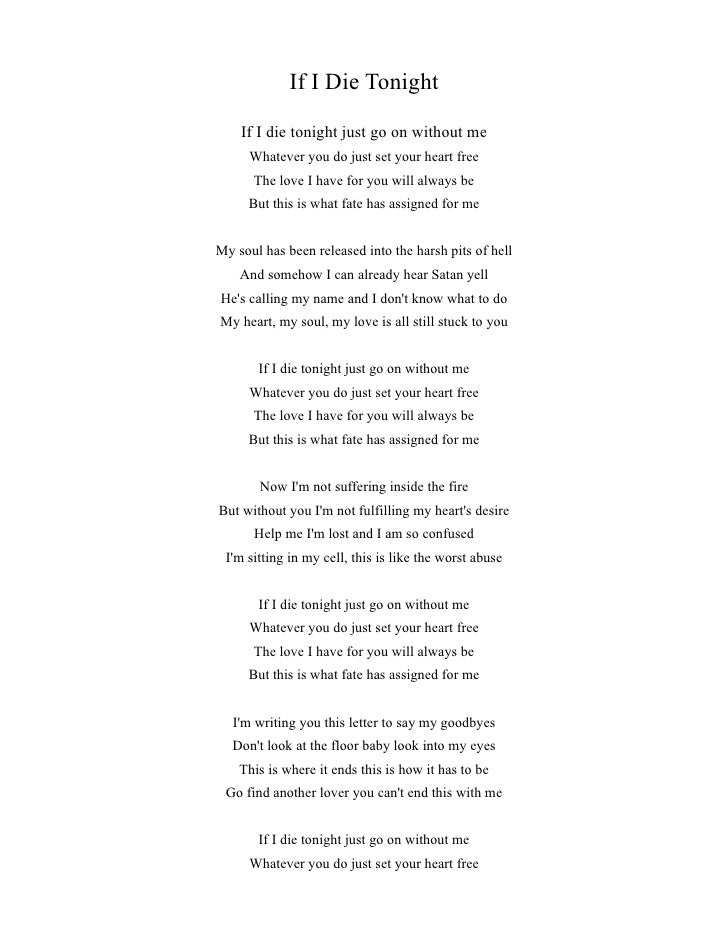 If I Die Tonight

If I die tonight just go on without me
Whatever you do just set your heart free
The love I have for you will always be
But this is what fate has assigned for me

My soul has been released into the harsh pits of hell
And somehow I can already hear Satan yell
He's calling my name and I don't know what to do
My heart, my soul, my love is all still stuck to you

If I die tonight just go on without me
Whatever you do just set your heart free
The love I have for you will always be
But this is what fate has assigned for me

Now I'm not suffering inside the fire
But without you I'm not fulfilling my heart's desire
Help me I'm lost and I am so confused
I'm sitting in my cell, this is like the worst abuse

If I die tonight just go on without me
Whatever you do just set your heart free
The love I have for you will always be
But this is what fate has assigned for me

I'm writing you this letter to say my goodbyes
Don't look at the floor baby look into my eyes
This is where it ends this is how it has to be
Go find another lover you can't end this with me

If I die tonight just go on without me
Whatever you do just set your heart free